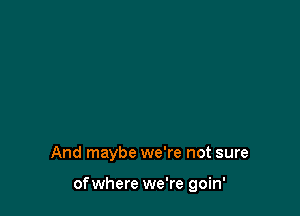 And maybe we're not sure
of where we're goin'